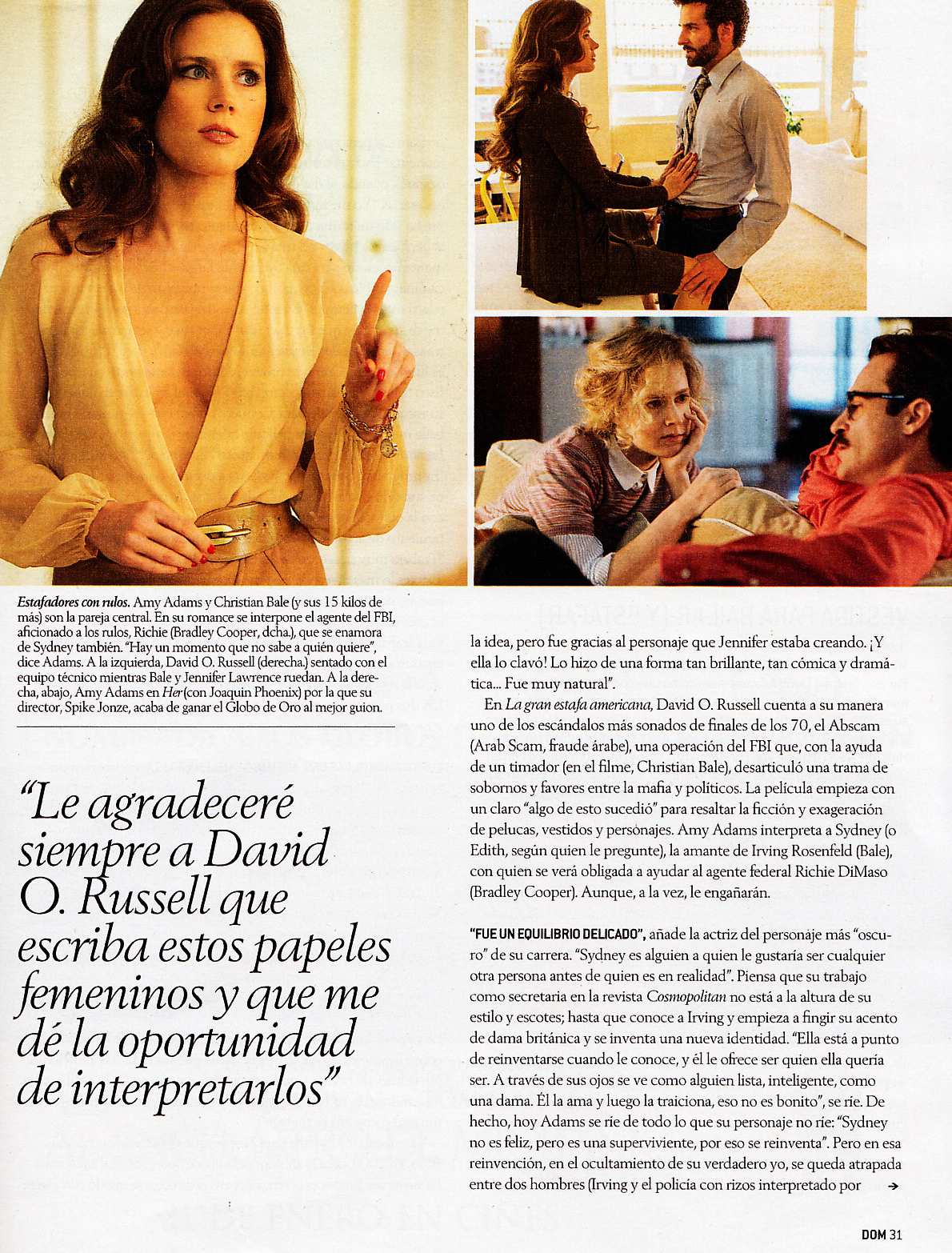 Estafadores con rulos. Amy Adams y Christian Bale (y sus 15 kilos de más) son la pareja central. En su romance se interpone el agente del FBI, aficionado a los rulos, Richie (Bradley Cooper, dcha.), que se enamora de Sydney también. "Hay un momento que no sabe a quién quiere", dice Adams. A la izquierda, David O. Russell (derecha.) sentado con el equipo técnico mientras Bale y Jennifer Lawrence ruedan. A la derecha, abajo, Amy Adams en Her (con Joaquin Phoenix) por la que su director, Spike Jonze, acaba de ganar el Globo de Oro al mejor guion.

"Le agradeceré siempre a David O. Russell que escriba estos papeles femeninos y que me dé la oportunidad de interpretarlos"

la idea, pero fue gracias al personaje que Jennifer estaba creando. ¡Y ella lo clavó! Lo hizo de una forma tan brillante, tan cómica y dramática... Fue muy natural".

En La gran estafa americana, David O. Russell cuenta a su manera uno de los escándalos más sonados de finales de los 70, el Abscam (Arab Scam, fraude árabe), una operación del FBI que, con la ayuda de un timador (en el filme, Christian Bale), desarticuló una trama de sobornos y favores entre la mafia y políticos. La película empieza con un claro "algo de esto sucedió" para resaltar la ficción y exageración de pelucas, vestidos y personajes. Amy Adams interpreta a Sydney (o Edith, según quien le pregunte), la amante de Irving Rosenfeld (Bale), con quien se verá obligada a ayudar al agente federal Richie DiMaso (Bradley Cooper). Aunque, a la vez, le engañarán.

"FUE UN EQUILIBRIO DELICADO", añade la actriz del personaje más "oscuro" de su carrera. "Sydney es alguien a quien le gustaría ser cualquier otra persona antes de quien es en realidad". Piensa que su trabajo como secretaria en la revista Cosmopolitan no está a la altura de su estilo y escotes; hasta que conoce a Irving y empieza a fingir su acento de dama británica y se inventa una nueva identidad. "Ella está a punto de reinventarse cuando le conoce, y él le ofrece ser quien ella quería ser. A través de sus ojos se ve como alguien lista, inteligente, como una dama. Él la ama y luego la traiciona, eso no es bonito", se ríe. De hecho, hoy Adams se ríe de todo lo que su personaje no ríe: "Sydney no es feliz, pero es una superviviente, por eso se reinventa". Pero en esa reinvención, en el ocultamiento de su verdadero yo, se queda atrapada entre dos hombres (Irving y el policía con rizos interpretado por →

DOM 31